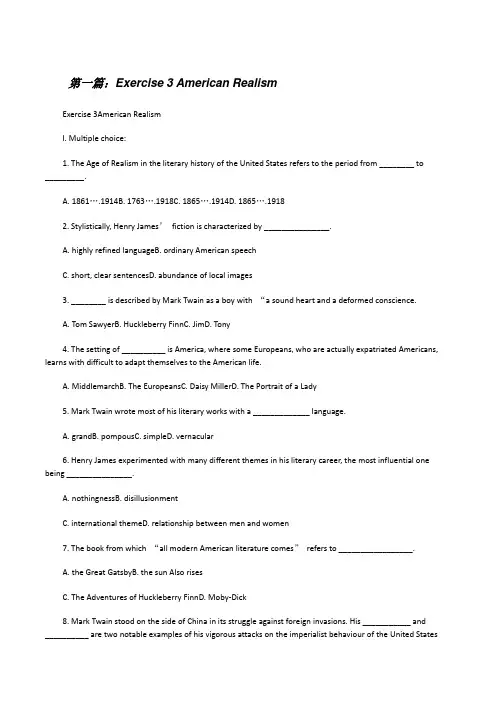 第一篇：Exercise 3 American Realism

Exercise 3American Realism

I. Multiple choice:

1. The Age of Realism in the literary history of the United States refers to the period from ____ to ____.

A. 1861….1914B. 1763….1918C. 1865….1914D. 1865….1918

2. Stylistically, Henry James' fiction is characterized by ____.

A. highly refined languageB. ordinary American speech

C. short, clear sentencesD. abundance of local images

3. ____ is described by Mark Twain as a boy with "a sound heart and a deformed conscience.

A. Tom SawyerB. Huckleberry FinnC. JimD. Tony

4. The setting of ____ is America, where some Europeans, who are actually expatriated Americans, learns with difficult to adapt themselves to the American life.

A. MiddlemarchB. The EuropeansC. Daisy MillerD. The Portrait of a Lady

5. Mark Twain wrote most of his literary works with a ____ language.

A. grandB. pompousC. simpleD. vernacular

6. Henry James experimented with many different themes in his literary career, the most influential one being ____.

A. nothingnessB. disillusionment

C. international themeD. relationship between men and women

7. The book from which "all modern American literature comes" refers to ____.

A. the Great GatsbyB. the sun Also rises

C. The Adventures of Huckleberry FinnD. Moby-Dick

8. Mark Twain stood on the side of China in its struggle against foreign invasions. His ____ and ____ are two notable examples of his vigorous attacks on the imperialist behaviour of the United States